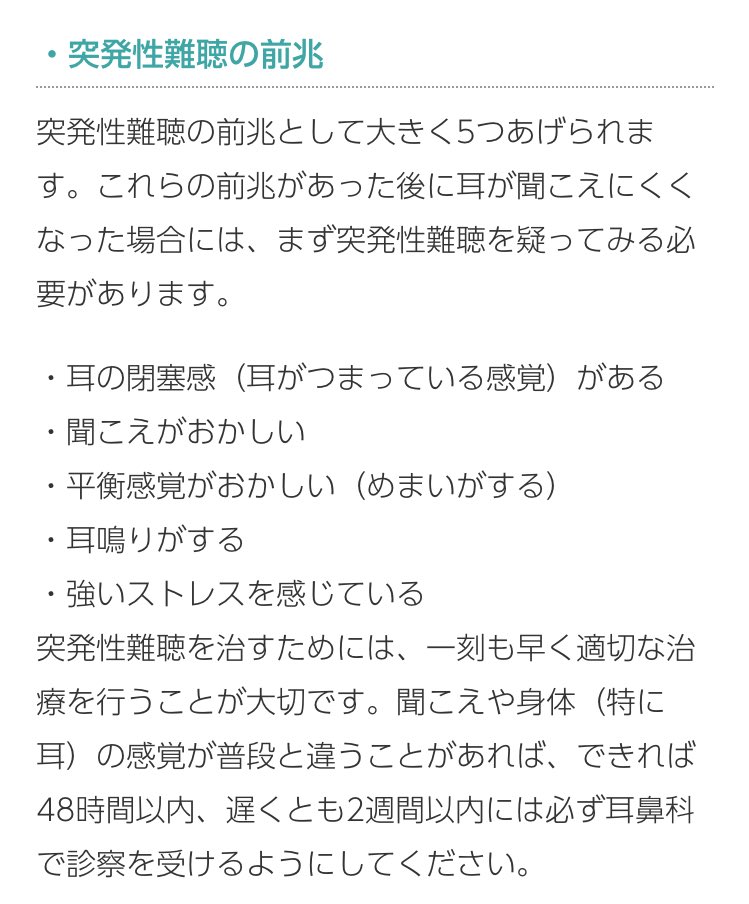 ・突発性難聴の前兆

突発性難聴の前兆として大きく5つあげられます。これらの前兆があった後に耳が聞こえにくくなった場合には、まず突発性難聴を疑ってみる必要があります。

・耳の閉塞感（耳がつまっている感覚）がある
・聞こえがおかしい
・平衡感覚がおかしい（めまいがする）
・耳鳴りがする
・強いストレスを感じている
突発性難聴を治すためには、一刻も早く適切な治療を行うことが大切です。聞こえや身体（特に耳）の感覚が普段と違うことがあれば、できれば48時間以内、遅くとも2週間以内には必ず耳鼻科で診察を受けるようにしてください。